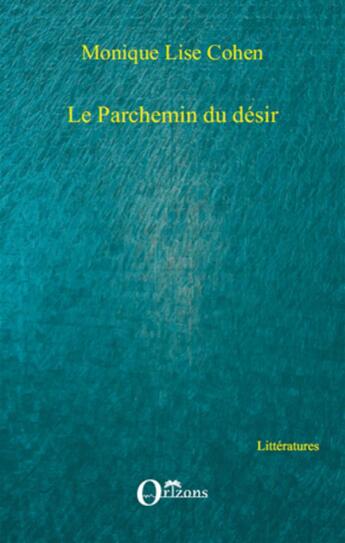 Monique Lise Cohen

Le Parchemin du désir

Littératures

Orizons